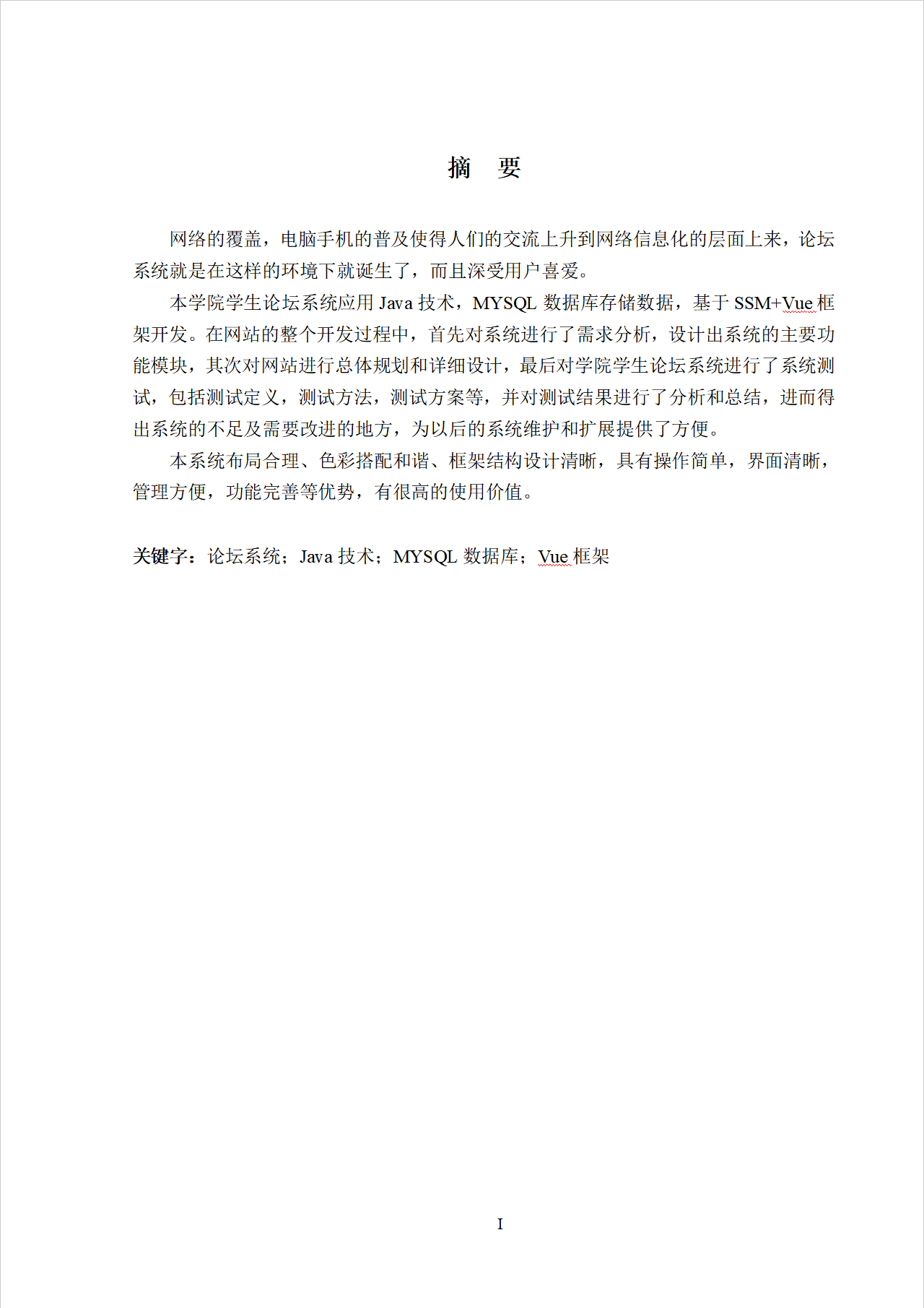 摘　要

网络的覆盖，电脑手机的普及使得人们的交流上升到网络信息化的层面上来，论坛系统就是在这样的环境下就诞生了，而且深受用户喜爱。

本学院学生论坛系统应用 Java 技术，MYSQL 数据库存储数据，基于 SSM+Vue 框架开发。在网站的整个开发过程中，首先对系统进行了需求分析，设计出系统的主要功能模块，其次对网站进行总体规划和详细设计，最后对学院学生论坛系统进行了系统测试，包括测试定义，测试方法，测试方案等，并对测试结果进行了分析和总结，进而得出系统的不足及需要改进的地方，为以后的系统维护和扩展提供了方便。

本系统布局合理、色彩搭配和谐、框架结构设计清晰，具有操作简单，界面清晰，管理方便，功能完善等优势，有很高的使用价值。

关键字：论坛系统；Java 技术；MYSQL 数据库；Vue 框架

I